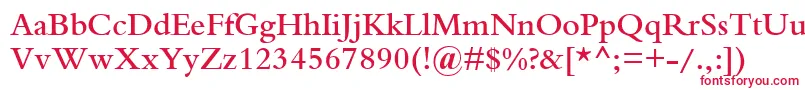 AaBbCcDdEeFfGgHhIiJjKkLlMmNnOoPpQqRrSsTtUu
VvWwXxYyZz1234567890(!@#$%?&[*^;=+-/.,:]) 
fontsforyou.com